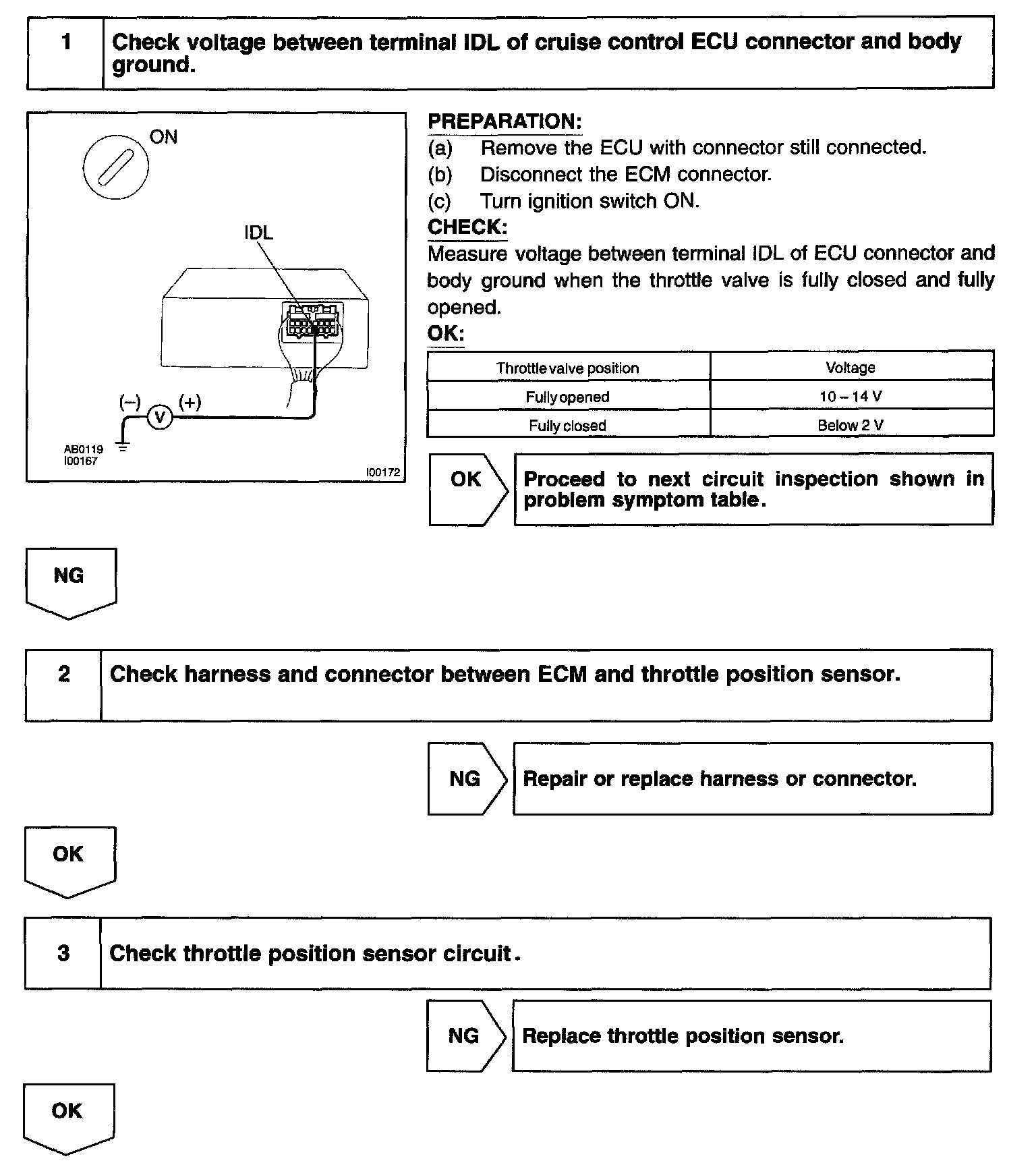 1

Check voltage between terminal IDL of cruise control ECU connector and body ground.

ON

IDL

(–) V (+)

AB0119
I00167

I00172

PREPARATION:
(a) Remove the ECU with connector still connected.
(b) Disconnect the ECM connector.
(c) Turn ignition switch ON.

CHECK:
Measure voltage between terminal IDL of ECU connector and body ground when the throttle valve is fully closed and fully opened.

OK:

| Throttle valve position | Voltage |
|---|---|
| Fully opened | 10 – 14 V |
| Fully closed | Below 2 V |

OK

Proceed to next circuit inspection shown in problem symptom table.

NG

2

Check harness and connector between ECM and throttle position sensor.

NG

Repair or replace harness or connector.

OK

3

Check throttle position sensor circuit.

NG

Replace throttle position sensor.

OK